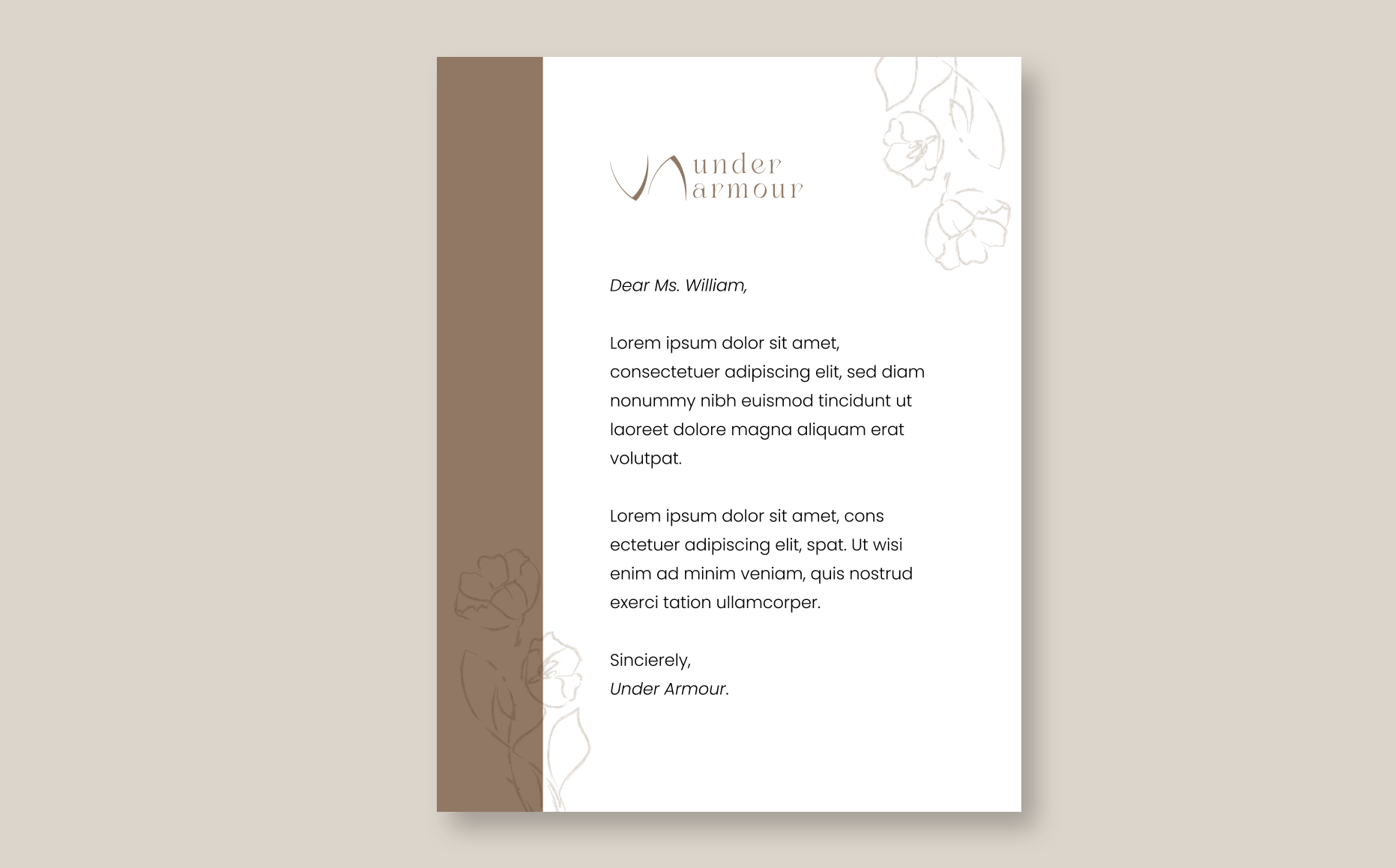 under
armour

Dear Ms. William,

Lorem ipsum dolor sit amet, consectetuer adipiscing elit, sed diam nonummy nibh euismod tincidunt ut laoreet dolore magna aliquam erat volutpat.

Lorem ipsum dolor sit amet, cons ectetuer adipiscing elit, spat. Ut wisi enim ad minim veniam, quis nostrud exerci tation ullamcorper.

Sincierely,
Under Armour.